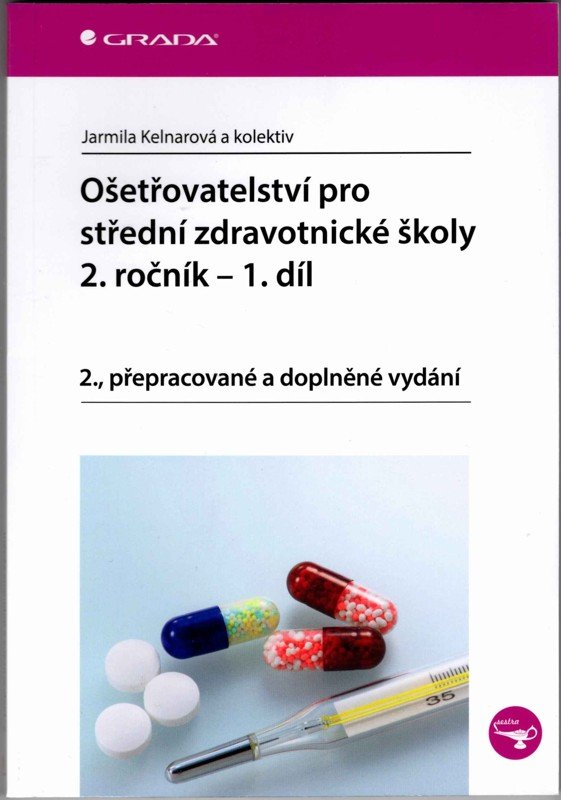 GRADA

Jarmila Kelnarová a kolektiv

Ošetřovatelství pro střední zdravotnické školy 2. ročník – 1. díl

2., přepracované a doplněné vydání

35

sestra